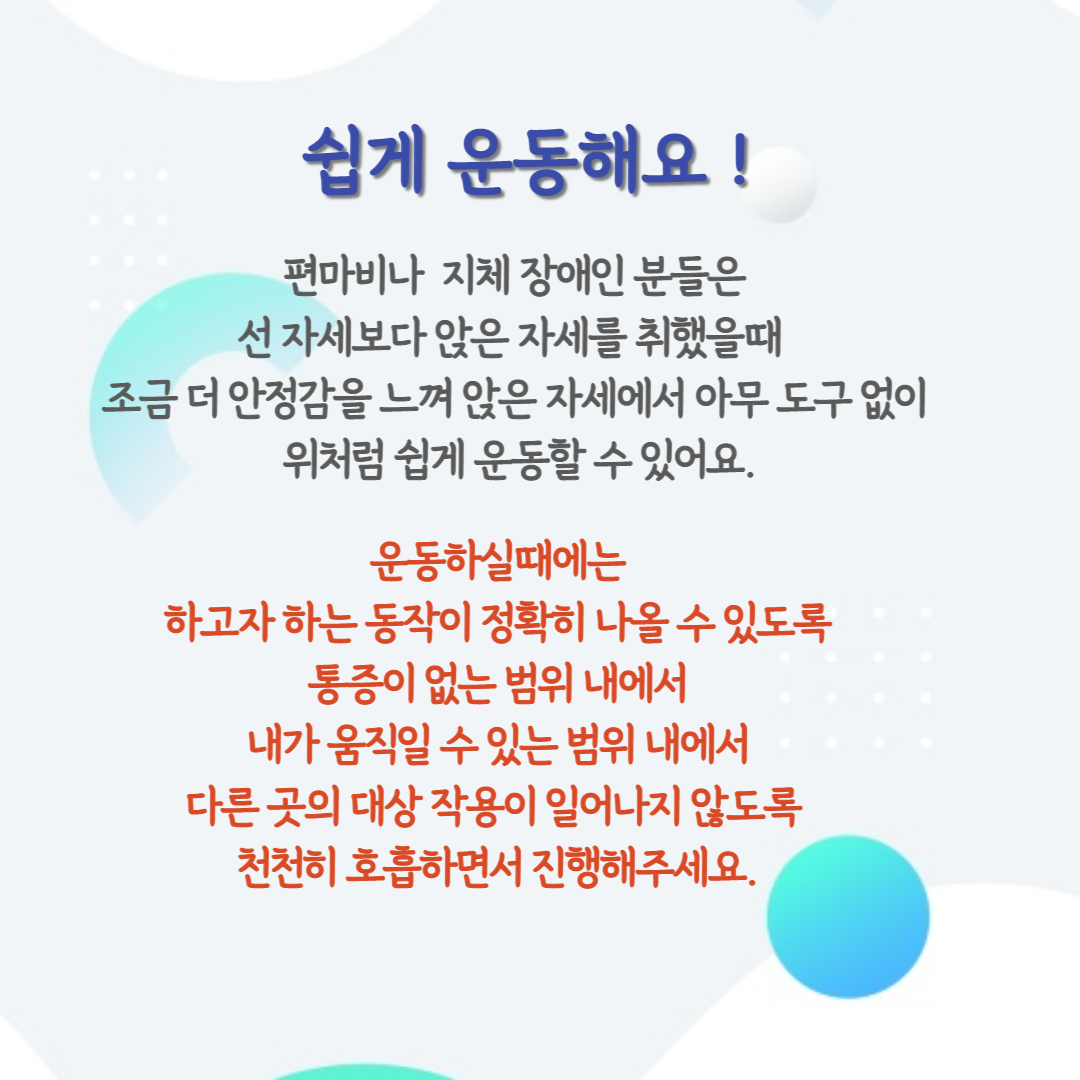 쉽게 운동해요 !

편마비나 지체 장애인 분들은
선 자세보다 앉은 자세를 취했을때
조금 더 안정감을 느껴 앉은 자세에서 아무 도구 없이
위처럼 쉽게 운동할 수 있어요.

운동하실때에는
하고자 하는 동작이 정확히 나올 수 있도록
통증이 없는 범위 내에서
내가 움직일 수 있는 범위 내에서
다른 곳의 대상 작용이 일어나지 않도록
천천히 호흡하면서 진행해주세요.